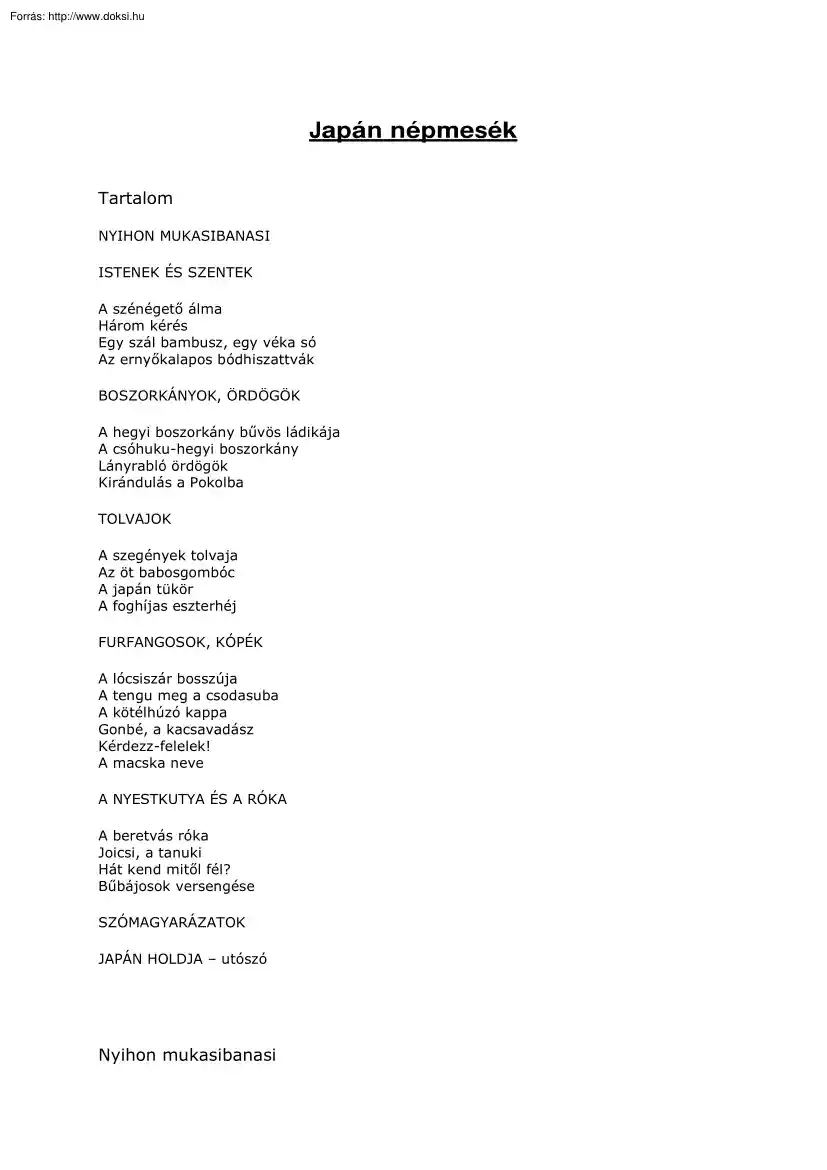 Forrás: http://www.doksi.hu

Japán népmesék

Tartalom

NYIHON MUKASIBANASI

ISTENEK ÉS SZENTEK

A szénégető álma
Három kérés
Egy szál bambusz, egy véka só
Az ernyőkalapos bódhiszattvák

BOSZORKÁNYOK, ÖRDÖGÖK

A hegyi boszorkány bűvös ládikája
A csóhuku-hegyi boszorkány
Lányrabló ördögök
Kirándulás a Pokolba

TOLVAJOK

A szegények tolvaja
Az öt babosgombóc
A japán tükör
A foghíjas eszterhéj

FURFANGOSOK, KÓPÉK

A lócsiszár bosszúja
A tengu meg a csodasuba
A kötélhúzó kappa
Gonbé, a kacsavadász
Kérdezz-felelek!
A macska neve

A NYESTKUTYA ÉS A RÓKA

A beretvás róka
Joicsi, a tanuki
Hát kend mitől fél?
Bűbájosok versengése

SZÓMAGYARÁZATOK

JAPÁN HOLDJA – utószó

Nyihon mukasibanasi